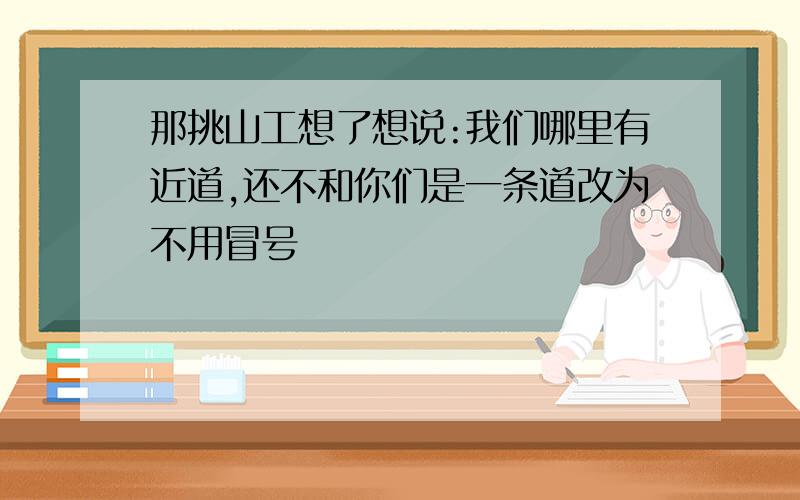 那挑山工想了想说:我们哪里有近道,还不和你们是一条道改为不用冒号